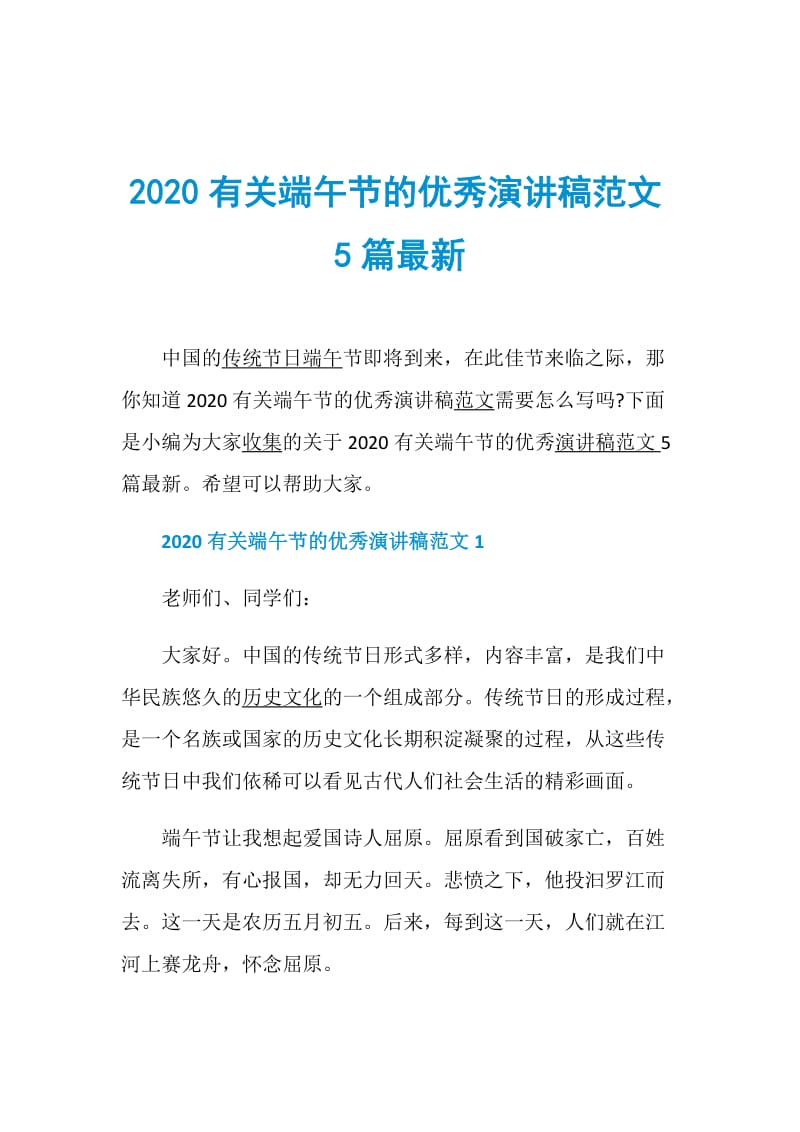 2020 有关端午节的优秀演讲稿范文 5 篇最新

中国的传统节日端午节即将到来，在此佳节来临之际，那你知道 2020 有关端午节的优秀演讲稿范文需要怎么写吗?下面是小编为大家收集的关于 2020 有关端午节的优秀演讲稿范文 5 篇最新。希望可以帮助大家。

2020 有关端午节的优秀演讲稿范文 1

老师们、同学们：

大家好。中国的传统节日形式多样，内容丰富，是我们中华民族悠久的历史文化的一个组成部分。传统节日的形成过程，是一个名族或国家的历史文化长期积淀凝聚的过程，从这些传统节日中我们依稀可以看见古代人们社会生活的精彩画面。

端午节让我想起爱国诗人屈原。屈原看到国破家亡，百姓流离失所，有心报国，却无力回天。悲愤之下，他投汨罗江而去。这一天是农历五月初五。后来，每到这一天，人们就在江河上赛龙舟，怀念屈原。